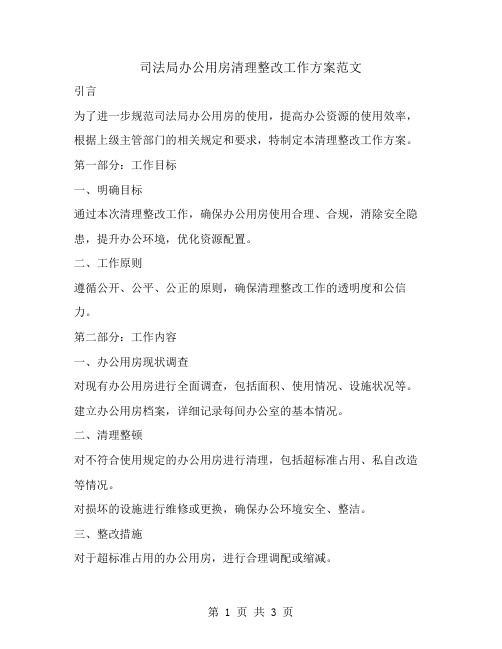 司法局办公用房清理整改工作方案范文

引言

为了进一步规范司法局办公用房的使用，提高办公资源的使用效率，根据上级主管部门的相关规定和要求，特制定本清理整改工作方案。

第一部分：工作目标

一、明确目标

通过本次清理整改工作，确保办公用房使用合理、合规，消除安全隐患，提升办公环境，优化资源配置。

二、工作原则

遵循公开、公平、公正的原则，确保清理整改工作的透明度和公信力。

第二部分：工作内容

一、办公用房现状调查

对现有办公用房进行全面调查，包括面积、使用情况、设施状况等。

建立办公用房档案，详细记录每间办公室的基本情况。

二、清理整顿

对不符合使用规定的办公用房进行清理，包括超标准占用、私自改造等情况。

对损坏的设施进行维修或更换，确保办公环境安全、整洁。

三、整改措施

对于超标准占用的办公用房，进行合理调配或缩减。

第 1 页 共 3 页